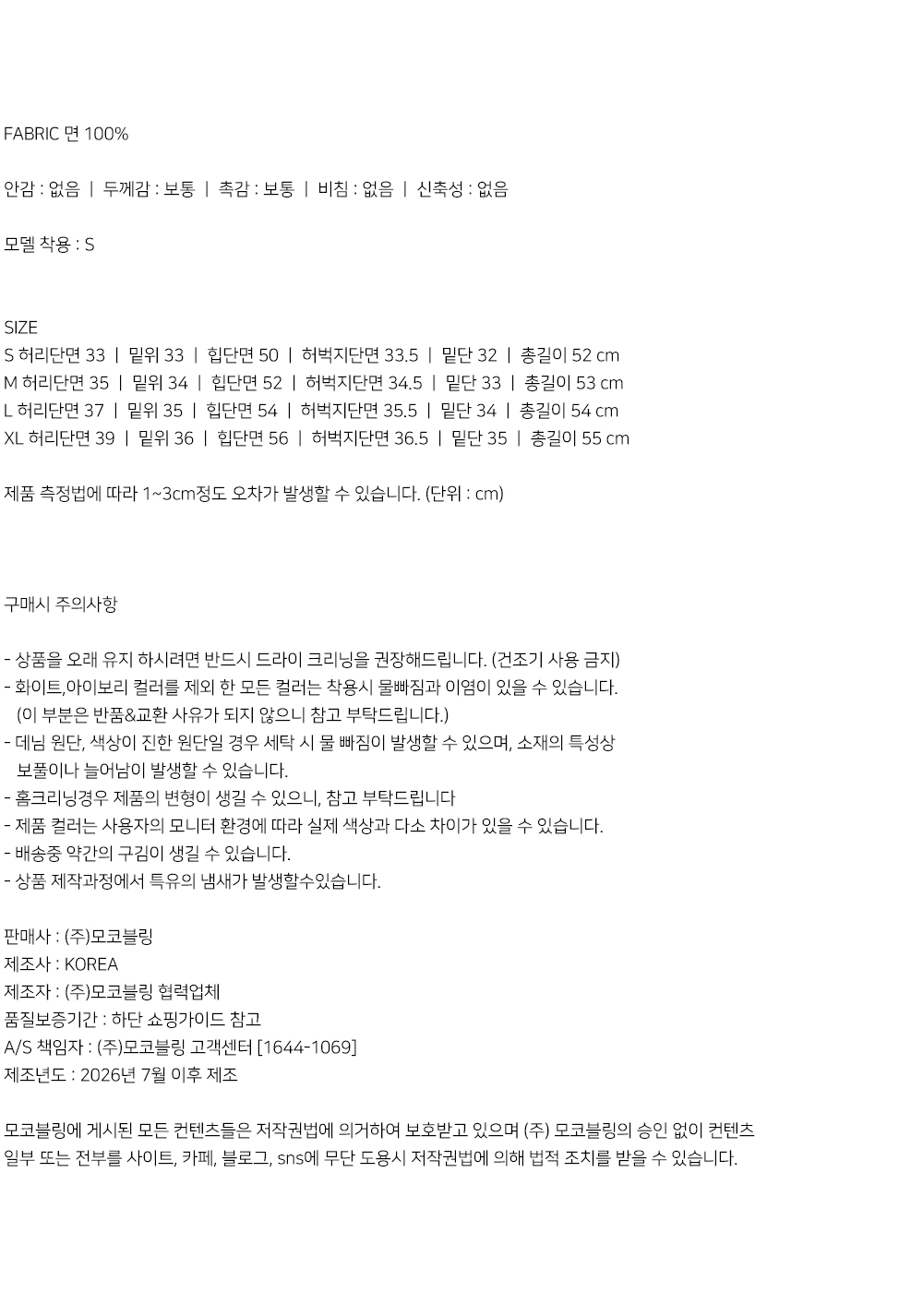 FABRIC 면 100%

안감 : 없음 | 두께감 : 보통 | 촉감 : 보통 | 비침 : 없음 | 신축성 : 없음

모델 착용 : S

SIZE
S 허리단면 33 | 밑위 33 | 힙단면 50 | 허벅지단면 33.5 | 밑단 32 | 총길이 52 cm
M 허리단면 35 | 밑위 34 | 힙단면 52 | 허벅지단면 34.5 | 밑단 33 | 총길이 53 cm
L 허리단면 37 | 밑위 35 | 힙단면 54 | 허벅지단면 35.5 | 밑단 34 | 총길이 54 cm
XL 허리단면 39 | 밑위 36 | 힙단면 56 | 허벅지단면 36.5 | 밑단 35 | 총길이 55 cm

제품 측정법에 따라 1~3cm정도 오차가 발생할 수 있습니다. (단위 : cm)

구매시 주의사항

- 상품을 오래 유지 하시려면 반드시 드라이 크리닝을 권장해드립니다. (건조기 사용 금지)
- 화이트,아이보리 컬러를 제외 한 모든 컬러는 착용시 물빠짐과 이염이 있을 수 있습니다.
(이 부분은 반품&교환 사유가 되지 않으니 참고 부탁드립니다.)
- 데님 원단, 색상이 진한 원단일 경우 세탁 시 물 빠짐이 발생할 수 있으며, 소재의 특성상 보풀이나 늘어남이 발생할 수 있습니다.
- 홈크리닝경우 제품의 변형이 생길 수 있으니, 참고 부탁드립니다
- 제품 컬러는 사용자의 모니터 환경에 따라 실제 색상과 다소 차이가 있을 수 있습니다.
- 배송중 약간의 구김이 생길 수 있습니다.
- 상품 제작과정에서 특유의 냄새가 발생할수있습니다.

판매사 : (주)모코블링
제조사 : KOREA
제조자 : (주)모코블링 협력업체
품질보증기간 : 하단 쇼핑가이드 참고
A/S 책임자 : (주)모코블링 고객센터 [1644-1069]
제조년도 : 2026년 7월 이후 제조

모코블링에 게시된 모든 컨텐츠들은 저작권법에 의거하여 보호받고 있으며 (주) 모코블링의 승인 없이 컨텐츠 일부 또는 전부를 사이트, 카페, 블로그, sns에 무단 도용시 저작권법에 의해 법적 조치를 받을 수 있습니다.